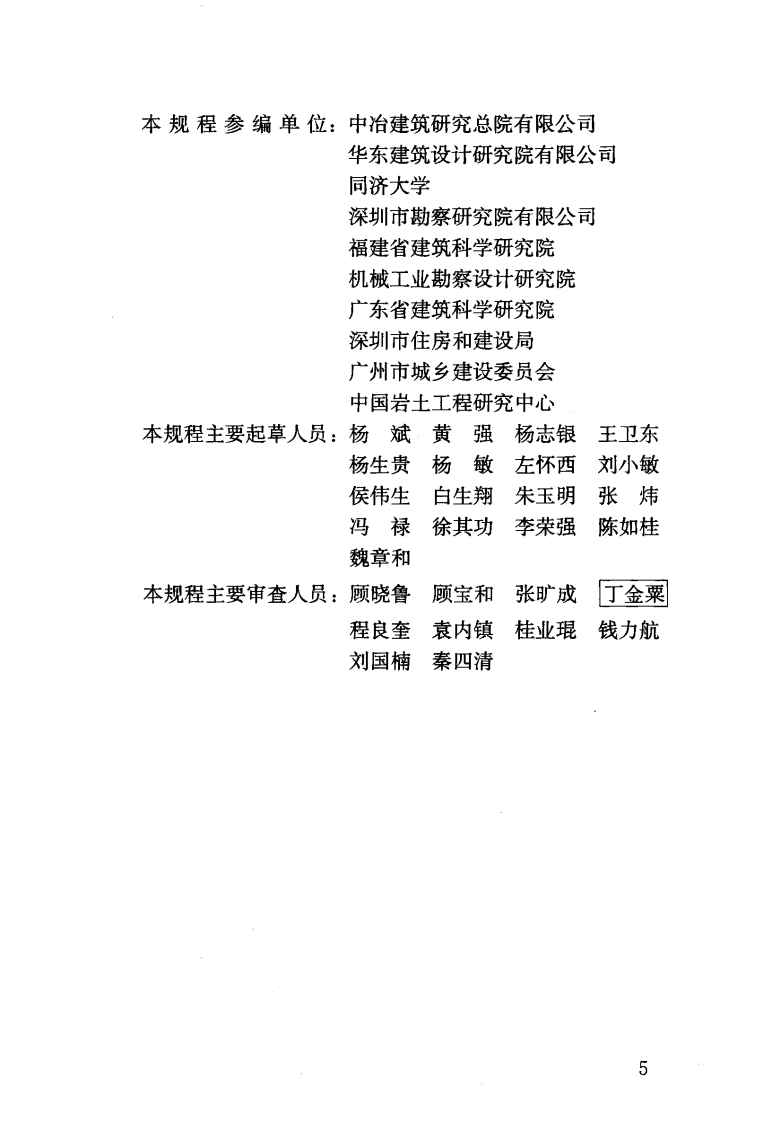 本规程参编单位：中冶建筑研究总院有限公司
华东建筑设计研究院有限公司
同济大学
深圳市勘察研究院有限公司
福建省建筑科学研究院
机械工业勘察设计研究院
广东省建筑科学研究院
深圳市住房和建设局
广州市城乡建设委员会
中国岩土工程研究中心

本规程主要起草人员：杨 斌 黄 强 杨志银 王卫东
杨生贵 杨 敏 左怀西 刘小敏
侯伟生 白生翔 朱玉明 张 炜
冯 禄 徐其功 李荣强 陈如桂
魏章和

本规程主要审查人员：顾晓鲁 顾宝和 张旷成 丁金粟
程良奎 袁内镇 桂业琨 钱力航
刘国楠 秦四清

5